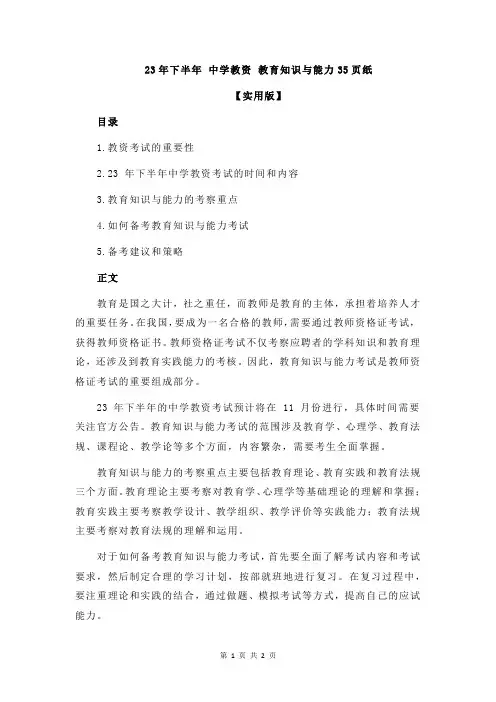 23 年下半年 中学教资 教育知识与能力 35 页纸

【实用版】

目录

1.教资考试的重要性

2.23 年下半年中学教资考试的时间和内容

3.教育知识与能力的考察重点

4.如何备考教育知识与能力考试

5.备考建议和策略

正文

教育是国之大计，社之重任，而教师是教育的主体，承担着培养人才的重要任务。在我国，要成为一名合格的教师，需要通过教师资格证考试，获得教师资格证书。教师资格证考试不仅考察应聘者的学科知识和教育理论，还涉及到教育实践能力的考核。因此，教育知识与能力考试是教师资格证考试的重要组成部分。

23 年下半年的中学教资考试预计将在 11 月份进行，具体时间需要关注官方公告。教育知识与能力考试的范围涉及教育学、心理学、教育法规、课程论、教学论等多个方面，内容繁杂，需要考生全面掌握。

教育知识与能力的考察重点主要包括教育理论、教育实践和教育法规三个方面。教育理论主要考察对教育学、心理学等基础理论的理解和掌握；教育实践主要考察教学设计、教学组织、教学评价等实践能力；教育法规主要考察对教育法规的理解和运用。

对于如何备考教育知识与能力考试，首先要全面了解考试内容和考试要求，然后制定合理的学习计划，按部就班地进行复习。在复习过程中，要注重理论和实践的结合，通过做题、模拟考试等方式，提高自己的应试能力。

第 1 页 共 2 页